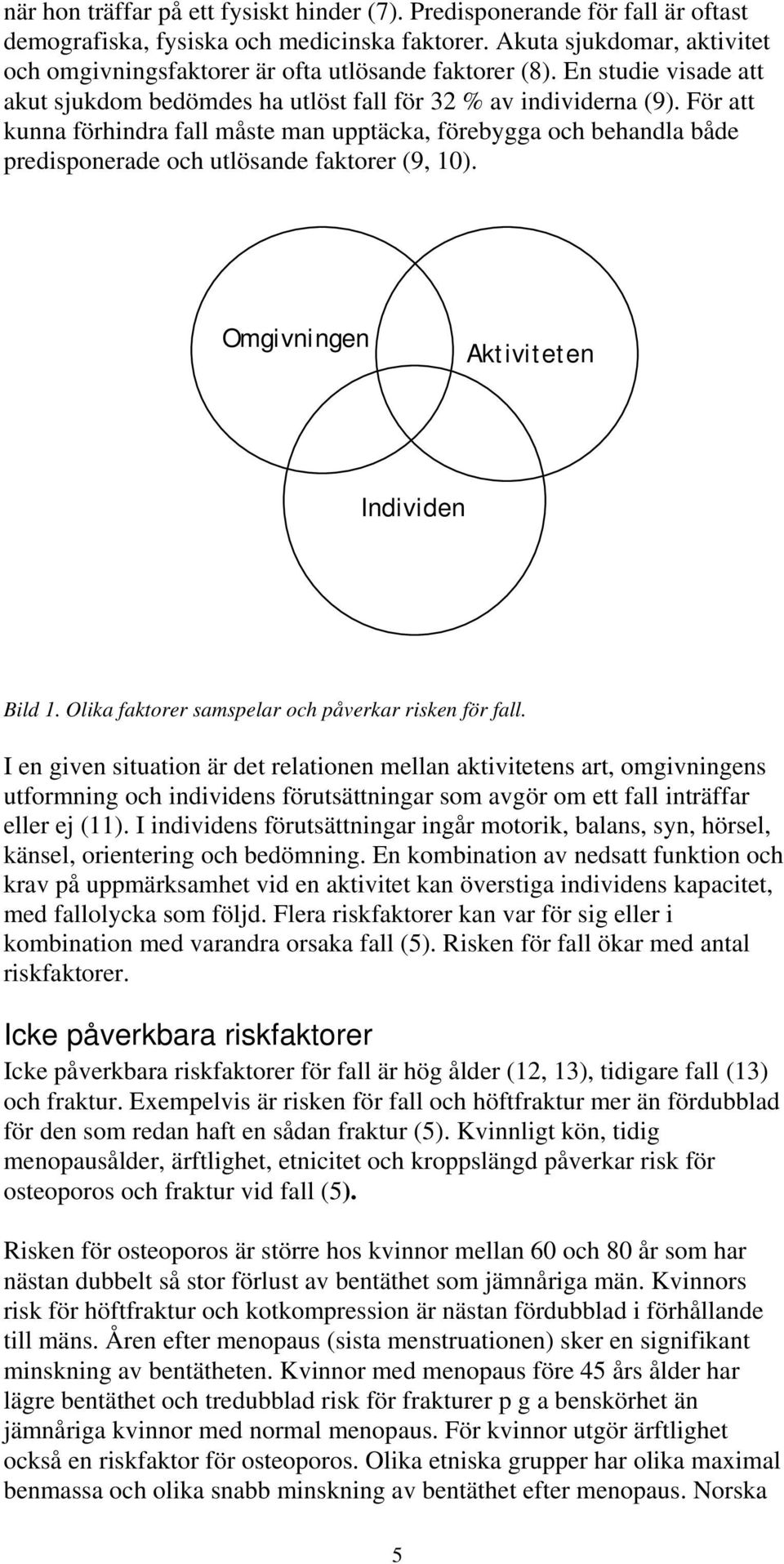 när hon träffar på ett fysiskt hinder (7). Predisponerande för fall är oftast demografiska, fysiska och medicinska faktorer. Akuta sjukdomar, aktivitet och omgivningsfaktorer är ofta utlösande faktorer (8). En studie visade att akut sjukdom bedömdes ha utlöst fall för 32 % av individerna (9). För att kunna förhindra fall måste man upptäcka, förebygga och behandla både predisponerade och utlösande faktorer (9, 10).

Omgivningen

Aktiviteten

Individen

Bild 1. Olika faktorer samspelar och påverkar risken för fall.

I en given situation är det relationen mellan aktivitetens art, omgivningens utformning och individens förutsättningar som avgör om ett fall inträffar eller ej (11). I individens förutsättningar ingår motorik, balans, syn, hörsel, känsel, orientering och bedömning. En kombination av nedsatt funktion och krav på uppmärksamhet vid en aktivitet kan överstiga individens kapacitet, med fallolycka som följd. Flera riskfaktorer kan var för sig eller i kombination med varandra orsaka fall (5). Risken för fall ökar med antal riskfaktorer.

Icke påverkbara riskfaktorer

Icke påverkbara riskfaktorer för fall är hög ålder (12, 13), tidigare fall (13) och fraktur. Exempelvis är risken för fall och höftfraktur mer än fördubblad för den som redan haft en sådan fraktur (5). Kvinnligt kön, tidig menopausålder, ärftlighet, etnicitet och kroppslängd påverkar risk för osteoporos och fraktur vid fall (5).

Risken för osteoporos är större hos kvinnor mellan 60 och 80 år som har nästan dubbelt så stor förlust av bentäthet som jämnåriga män. Kvinnors risk för höftfraktur och kotkompression är nästan fördubblad i förhållande till mäns. Åren efter menopaus (sista menstruationen) sker en signifikant minskning av bentätheten. Kvinnor med menopaus före 45 års ålder har lägre bentäthet och tredubblad risk för frakturer p g a benskörhet än jämnåriga kvinnor med normal menopaus. För kvinnor utgör ärftlighet också en riskfaktor för osteoporos. Olika etniska grupper har olika maximal benmassa och olika snabb minskning av bentäthet efter menopaus. Norska

5